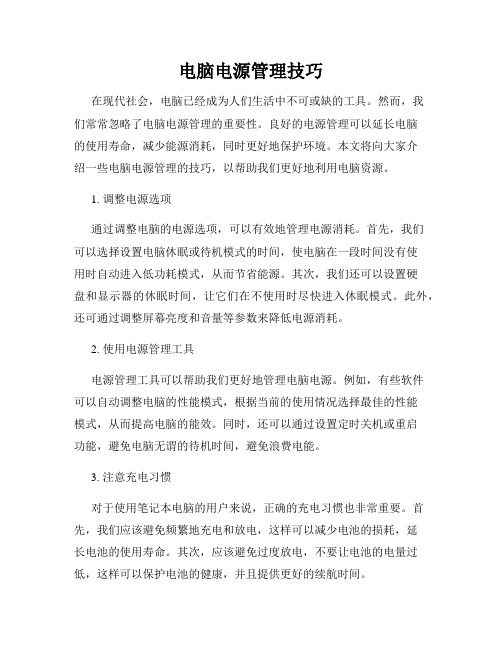 电脑电源管理技巧

在现代社会，电脑已经成为人们生活中不可或缺的工具。然而，我们常常忽略了电脑电源管理的重要性。良好的电源管理可以延长电脑的使用寿命，减少能源消耗，同时更好地保护环境。本文将向大家介绍一些电脑电源管理的技巧，以帮助我们更好地利用电脑资源。

1. 调整电源选项

通过调整电脑的电源选项，可以有效地管理电源消耗。首先，我们可以选择设置电脑休眠或待机模式的时间，使电脑在一段时间没有使用时自动进入低功耗模式，从而节省能源。其次，我们还可以设置硬盘和显示器的休眠时间，让它们在不使用时尽快进入休眠模式。此外，还可通过调整屏幕亮度和音量等参数来降低电源消耗。

2. 使用电源管理工具

电源管理工具可以帮助我们更好地管理电脑电源。例如，有些软件可以自动调整电脑的性能模式，根据当前的使用情况选择最佳的性能模式，从而提高电脑的能效。同时，还可以通过设置定时关机或重启功能，避免电脑无谓的待机时间，避免浪费电能。

3. 注意充电习惯

对于使用笔记本电脑的用户来说，正确的充电习惯也非常重要。首先，我们应该避免频繁地充电和放电，这样可以减少电池的损耗，延长电池的使用寿命。其次，应该避免过度放电，不要让电池的电量过低，这样可以保护电池的健康，并且提供更好的续航时间。